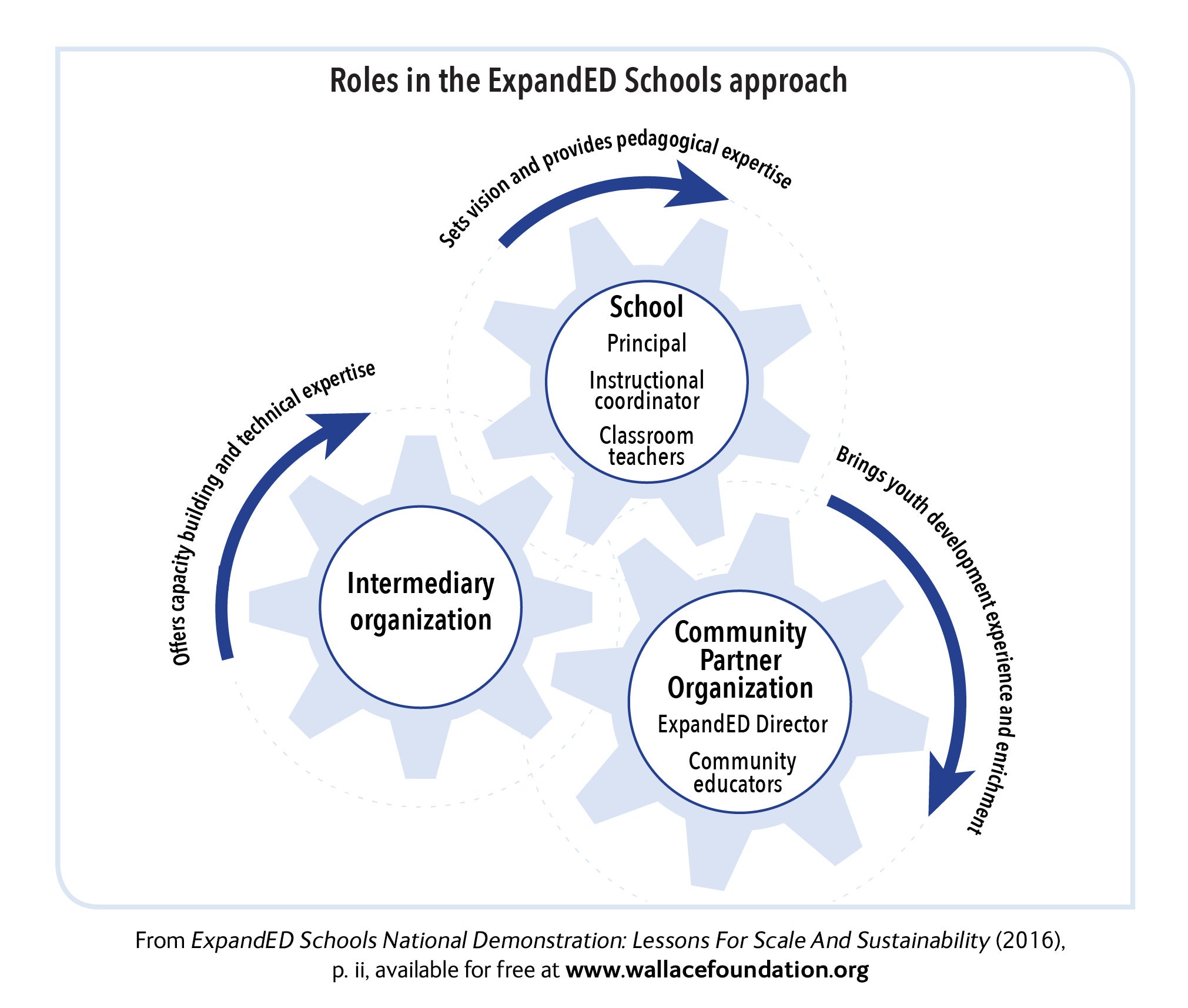 Roles in the ExpandED Schools approach

Sets vision and provides pedagogical expertise

School
Principal
Instructional coordinator
Classroom teachers

Offers capacity building and technical expertise

Intermediary organization

Brings youth development experience and enrichment

Community Partner Organization
ExpandED Director
Community educators

From ExpandED Schools National Demonstration: Lessons For Scale And Sustainability (2016), p. ii, available for free at www.wallacefoundation.org